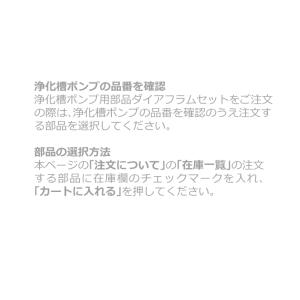 浄化槽ポンプの品番を確認
浄化槽ポンプ用部品ダイアフラムセットをご注文の際は、浄化槽ポンプの品番を確認のうえ注文する部品を選択してください。

部品の選択方法
本ページの「注文について」の「在庫一覧」の注文する部品に在庫欄のチェックマークを入れ、「カートに入れる」を押してください。